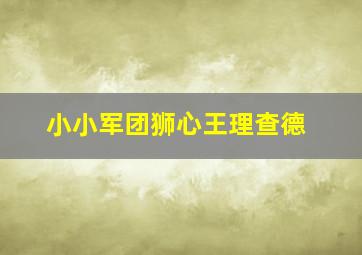 小小军团狮心王理查德